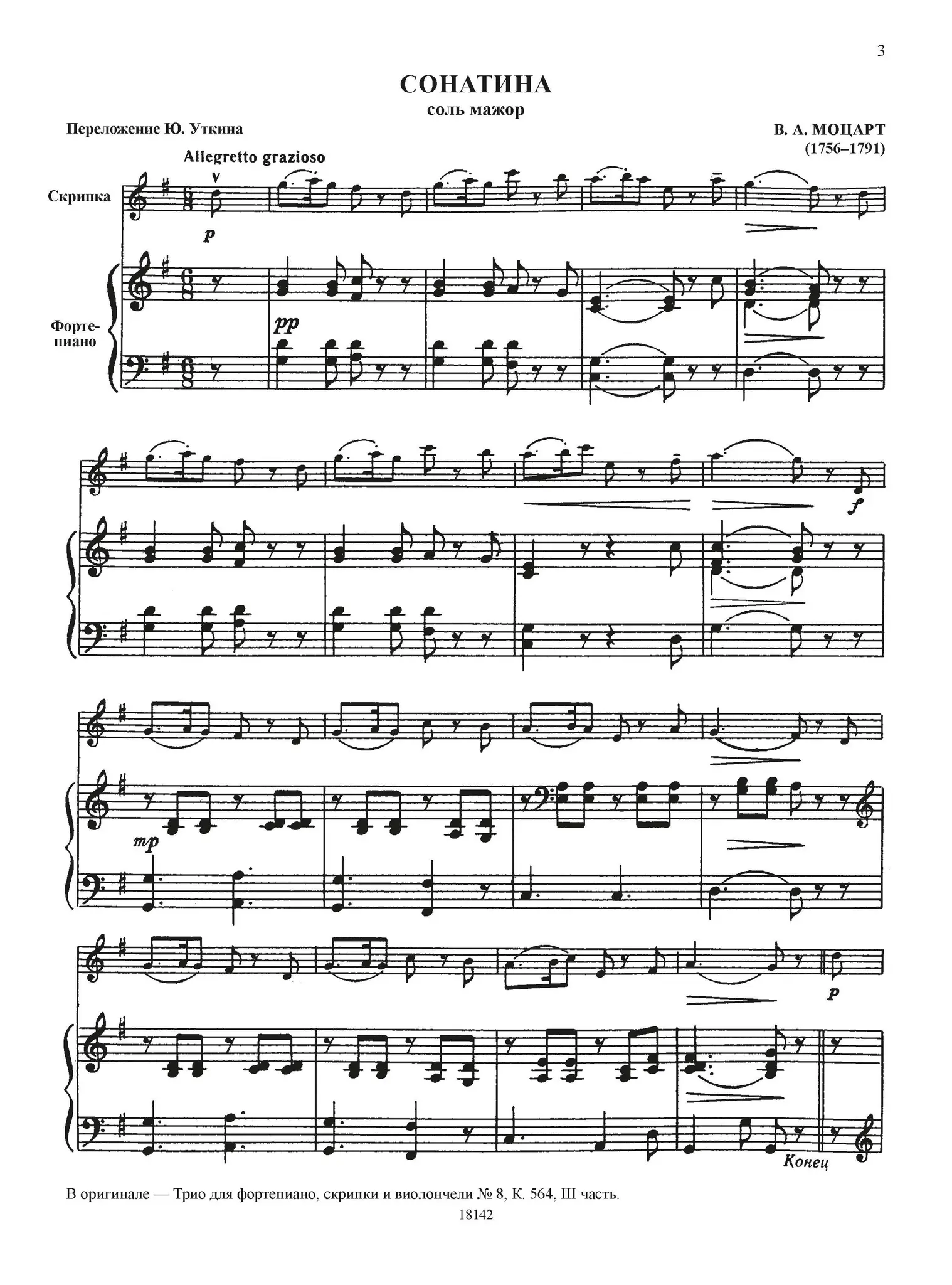 3

СОНАТИНА
соль мажор

Переложение Ю. Уткина

В. А. МОЦАРТ
(1756–1791)

Allegretto grazioso

Скрипка

p

Фортепиано

pp

f

mp

p

Конец

В оригинале — Трио для фортепиано, скрипки и виолончели № 8, К. 564, III часть.

18142